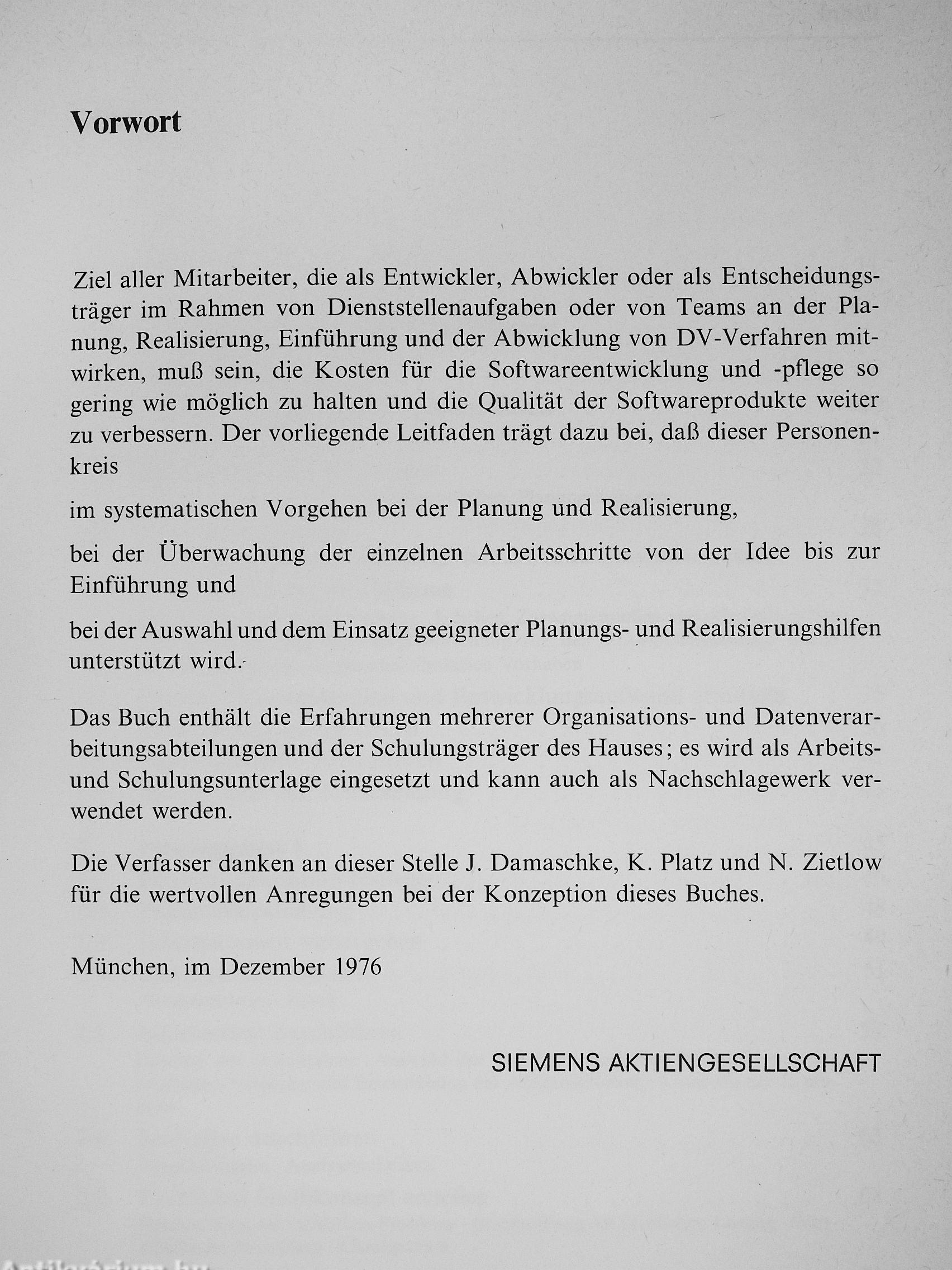 Vorwort

Ziel aller Mitarbeiter, die als Entwickler, Abwickler oder als Entscheidungsträger im Rahmen von Dienststellenaufgaben oder von Teams an der Planung, Realisierung, Einführung und der Abwicklung von DV-Verfahren mitwirken, muß sein, die Kosten für die Softwareentwicklung und -pflege so gering wie möglich zu halten und die Qualität der Softwareprodukte weiter zu verbessern. Der vorliegende Leitfaden trägt dazu bei, daß dieser Personenkreis

im systematischen Vorgehen bei der Planung und Realisierung,

bei der Überwachung der einzelnen Arbeitsschritte von der Idee bis zur Einführung und

bei der Auswahl und dem Einsatz geeigneter Planungs- und Realisierungshilfen unterstützt wird.

Das Buch enthält die Erfahrungen mehrerer Organisations- und Datenverarbeitungsabteilungen und der Schulungsträger des Hauses; es wird als Arbeits- und Schulungsunterlage eingesetzt und kann auch als Nachschlagewerk verwendet werden.

Die Verfasser danken an dieser Stelle J. Damaschke, K. Platz und N. Zietlow für die wertvollen Anregungen bei der Konzeption dieses Buches.

München, im Dezember 1976

SIEMENS AKTIENGESELLSCHAFT

Antikvarium.hu